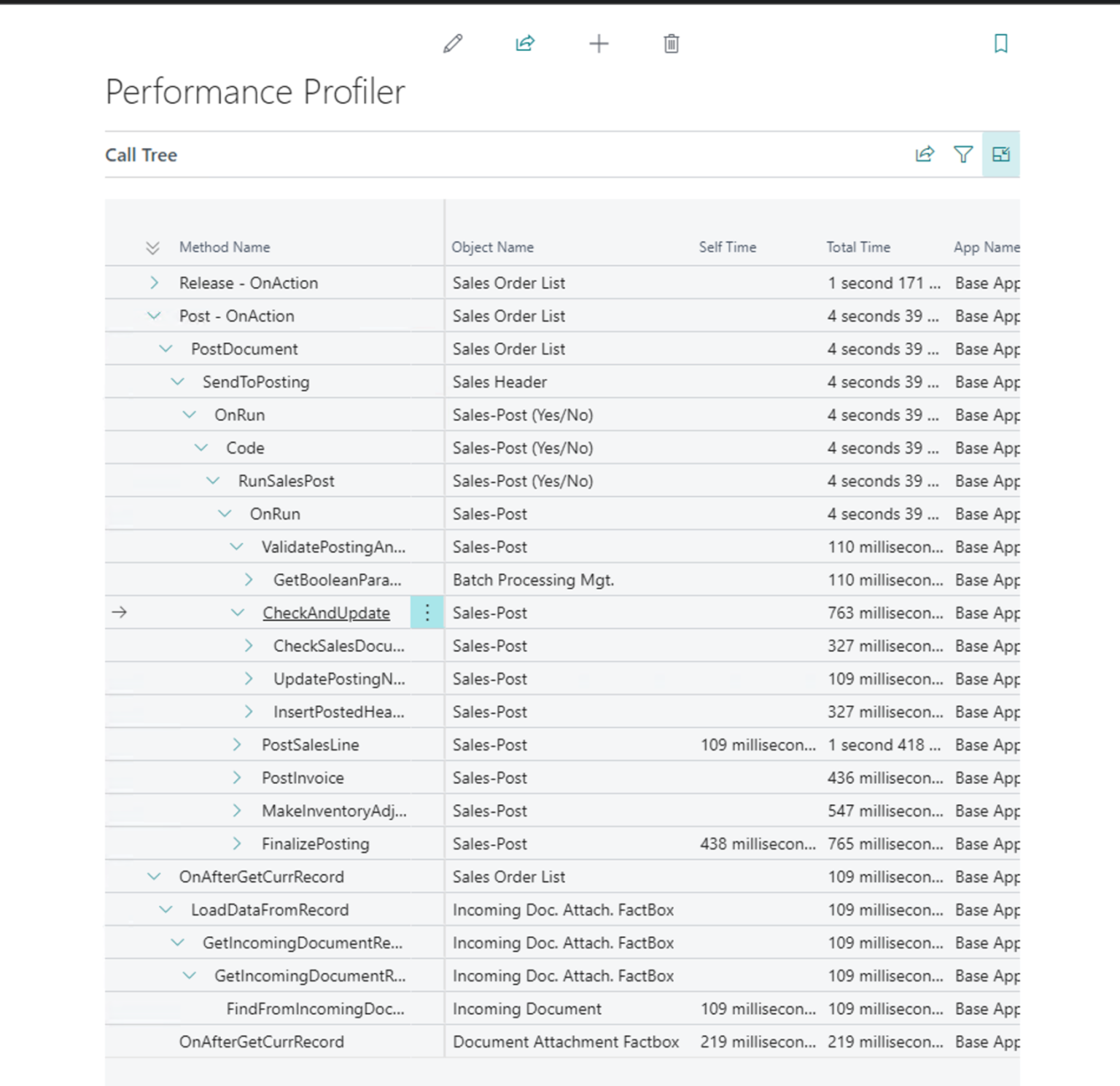 Performance Profiler

Call Tree

| Method Name | Object Name | Self Time | Total Time | App Name |
|---|---|---|---|---|
| Release - OnAction | Sales Order List | | 1 second 171 ... | Base App |
| Post - OnAction | Sales Order List | | 4 seconds 39 ... | Base App |
| PostDocument | Sales Order List | | 4 seconds 39 ... | Base App |
| SendToPosting | Sales Header | | 4 seconds 39 ... | Base App |
| OnRun | Sales-Post (Yes/No) | | 4 seconds 39 ... | Base App |
| Code | Sales-Post (Yes/No) | | 4 seconds 39 ... | Base App |
| RunSalesPost | Sales-Post (Yes/No) | | 4 seconds 39 ... | Base App |
| OnRun | Sales-Post | | 4 seconds 39 ... | Base App |
| ValidatePostingAn... | Sales-Post | | 110 millisecon... | Base App |
| GetBooleanPara... | Batch Processing Mgt. | | 110 millisecon... | Base App |
| CheckAndUpdate | Sales-Post | | 763 millisecon... | Base App |
| CheckSalesDocu... | Sales-Post | | 327 millisecon... | Base App |
| UpdatePostingN... | Sales-Post | | 109 millisecon... | Base App |
| InsertPostedHea... | Sales-Post | | 327 millisecon... | Base App |
| PostSalesLine | Sales-Post | 109 millisecon... | 1 second 418 ... | Base App |
| PostInvoice | Sales-Post | | 436 millisecon... | Base App |
| MakeInventoryAdj... | Sales-Post | | 547 millisecon... | Base App |
| FinalizePosting | Sales-Post | 438 millisecon... | 765 millisecon... | Base App |
| OnAfterGetCurrRecord | Sales Order List | | 109 millisecon... | Base App |
| LoadDataFromRecord | Incoming Doc. Attach. FactBox | | 109 millisecon... | Base App |
| GetIncomingDocumentRe... | Incoming Doc. Attach. FactBox | | 109 millisecon... | Base App |
| GetIncomingDocumentR... | Incoming Doc. Attach. FactBox | | 109 millisecon... | Base App |
| FindFromIncomingDoc... | Incoming Document | 109 millisecon... | 109 millisecon... | Base App |
| OnAfterGetCurrRecord | Document Attachment Factbox | 219 millisecon... | 219 millisecon... | Base App |